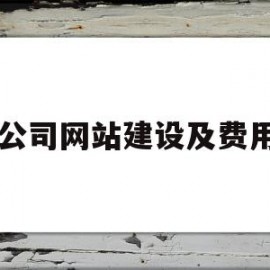 公司网站建设及费用